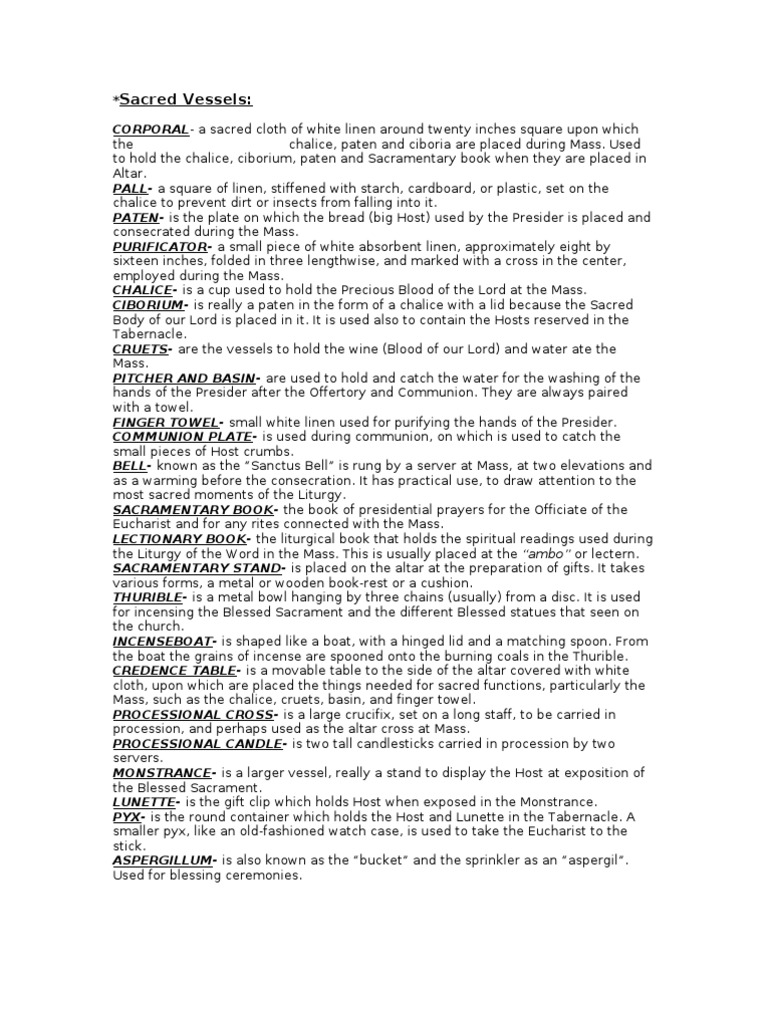 *Sacred Vessels:

CORPORAL- a sacred cloth of white linen around twenty inches square upon which the chalice, paten and ciboria are placed during Mass. Used to hold the chalice, ciborium, paten and Sacramentary book when they are placed in Altar.
PALL- a square of linen, stiffened with starch, cardboard, or plastic, set on the chalice to prevent dirt or insects from falling into it.
PATEN- is the plate on which the bread (big Host) used by the Presider is placed and consecrated during the Mass.
PURIFICATOR- a small piece of white absorbent linen, approximately eight by sixteen inches, folded in three lengthwise, and marked with a cross in the center, employed during the Mass.
CHALICE- is a cup used to hold the Precious Blood of the Lord at the Mass.
CIBORIUM- is really a paten in the form of a chalice with a lid because the Sacred Body of our Lord is placed in it. It is used also to contain the Hosts reserved in the Tabernacle.
CRUETS- are the vessels to hold the wine (Blood of our Lord) and water ate the Mass.
PITCHER AND BASIN- are used to hold and catch the water for the washing of the hands of the Presider after the Offertory and Communion. They are always paired with a towel.
FINGER TOWEL- small white linen used for purifying the hands of the Presider.
COMMUNION PLATE- is used during communion, on which is used to catch the small pieces of Host crumbs.
BELL- known as the "Sanctus Bell" is rung by a server at Mass, at two elevations and as a warming before the consecration. It has practical use, to draw attention to the most sacred moments of the Liturgy.
SACRAMENTARY BOOK- the book of presidential prayers for the Officiate of the Eucharist and for any rites connected with the Mass.
LECTIONARY BOOK- the liturgical book that holds the spiritual readings used during the Liturgy of the Word in the Mass. This is usually placed at the "ambo" or lectern.
SACRAMENTARY STAND- is placed on the altar at the preparation of gifts. It takes various forms, a metal or wooden book-rest or a cushion.
THURIBLE- is a metal bowl hanging by three chains (usually) from a disc. It is used for incensing the Blessed Sacrament and the different Blessed statues that seen on the church.
INCENSEBOAT- is shaped like a boat, with a hinged lid and a matching spoon. From the boat the grains of incense are spooned onto the burning coals in the Thurible.
CREDENCE TABLE- is a movable table to the side of the altar covered with white cloth, upon which are placed the things needed for sacred functions, particularly the Mass, such as the chalice, cruets, basin, and finger towel.
PROCESSIONAL CROSS- is a large crucifix, set on a long staff, to be carried in procession, and perhaps used as the altar cross at Mass.
PROCESSIONAL CANDLE- is two tall candlesticks carried in procession by two servers.
MONSTRANCE- is a larger vessel, really a stand to display the Host at exposition of the Blessed Sacrament.
LUNETTE- is the gift clip which holds Host when exposed in the Monstrance.
PYX- is the round container which holds the Host and Lunette in the Tabernacle. A smaller pyx, like an old-fashioned watch case, is used to take the Eucharist to the stick.
ASPERGILLUM- is also known as the "bucket" and the sprinkler as an "aspergil". Used for blessing ceremonies.